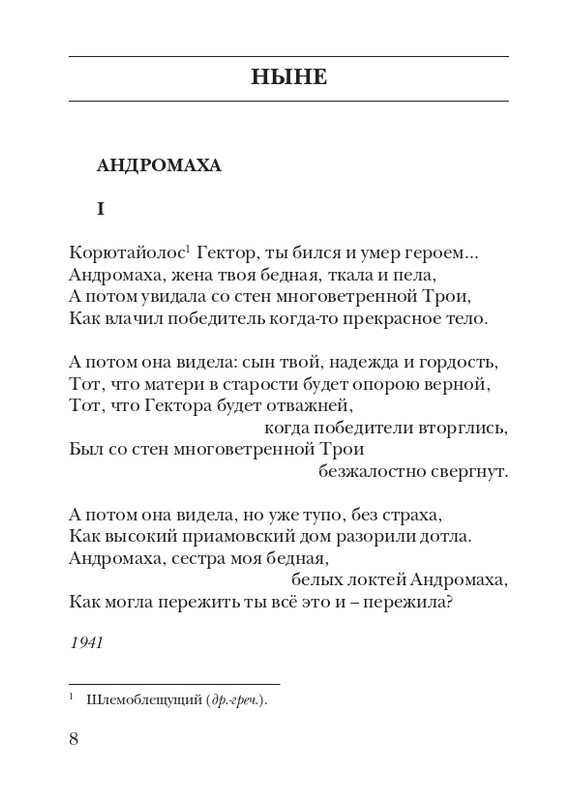 НЫНЕ

АНДРОМАХА

I

Корютайолос$^1$ Гектор, ты бился и умер героем...
Андромаха, жена твоя бедная, ткала и пела,
А потом увидала со стен многоветренной Трои,
Как влачил победитель когда-то прекрасное тело.

А потом она видела: сын твой, надежда и гордость,
Тот, что матери в старости будет опорою верной,
Тот, что Гектора будет отважней,
когда победители вторглись,
Был со стен многоветренной Трои
безжалостно свергнут.

А потом она видела, но уже тупо, без страха,
Как высокий приамовский дом разорили дотла.
Андромаха, сестра моя бедная,
белых локтей Андромаха,
Как могла пережить ты всё это и – пережила?

1941

$^1$ Шлемоблещущий (др.-греч.).

8